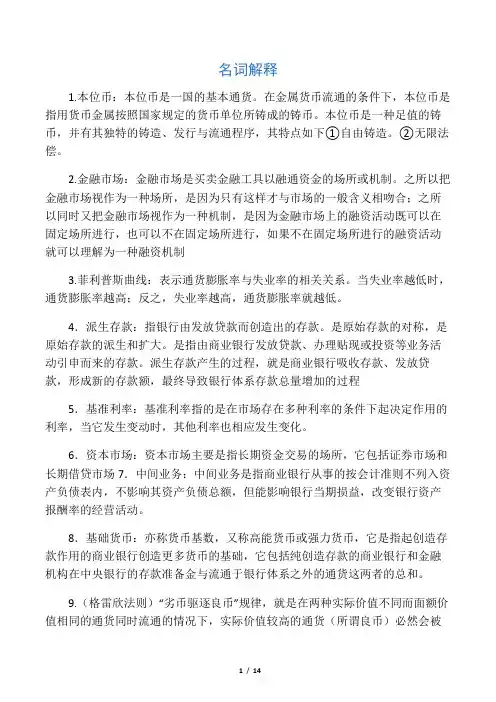 名词解释

1.本位币：本位币是一国的基本通货。在金属货币流通的条件下，本位币是指用货币金属按照国家规定的货币单位所铸成的铸币。本位币是一种足值的铸币，并有其独特的铸造、发行与流通程序，其特点如下①自由铸造。②无限法偿。

2.金融市场：金融市场是买卖金融工具以融通资金的场所或机制。之所以把金融市场视作为一种场所，是因为只有这样才与市场的一般含义相吻合；之所以同时又把金融市场视作为一种机制，是因为金融市场上的融资活动既可以在固定场所进行，也可以不在固定场所进行，如果不在固定场所进行的融资活动就可以理解为一种融资机制

3.菲利普斯曲线：表示通货膨胀率与失业率的相关关系。当失业率越低时，通货膨胀率越高；反之，失业率越高，通货膨胀率就越低。

4．派生存款：指银行由发放贷款而创造出的存款。是原始存款的对称，是原始存款的派生和扩大。是指由商业银行发放贷款、办理贴现或投资等业务活动引申而来的存款。派生存款产生的过程，就是商业银行吸收存款、发放贷款，形成新的存款额，最终导致银行体系存款总量增加的过程

5．基准利率：基准利率指的是在市场存在多种利率的条件下起决定作用的利率，当它发生变动时，其他利率也相应发生变化。

6．资本市场：资本市场主要是指长期资金交易的场所，它包括证券市场和长期借贷市场 7．中间业务：中间业务是指商业银行从事的按会计准则不列入资产负债表内，不影响其资产负债总额，但能影响银行当期损益，改变银行资产报酬率的经营活动。

8．基础货币：亦称货币基数，又称高能货币或强力货币，它是指起创造存款作用的商业银行创造更多货币的基础，它包括纯创造存款的商业银行和金融机构在中央银行的存款准备金与流通于银行体系之外的通货这两者的总和。

9.（格雷欣法则）"劣币驱逐良币"规律，就是在两种实际价值不同而面额价值相同的通货同时流通的情况下，实际价值较高的通货（所谓良币）必然会被

1 / 14